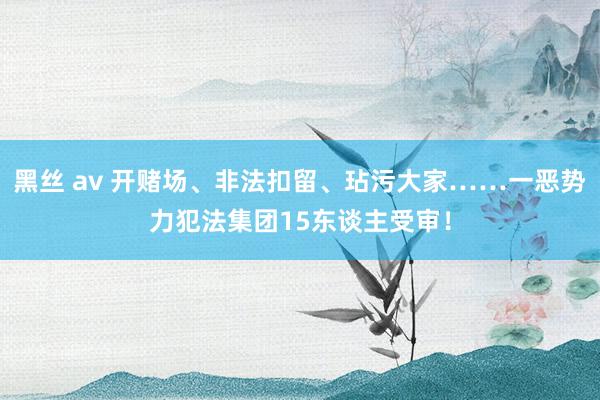 黑丝 av 开赌场、非法扣留、玷污大家……一恶势力犯法集团15东谈主受审！